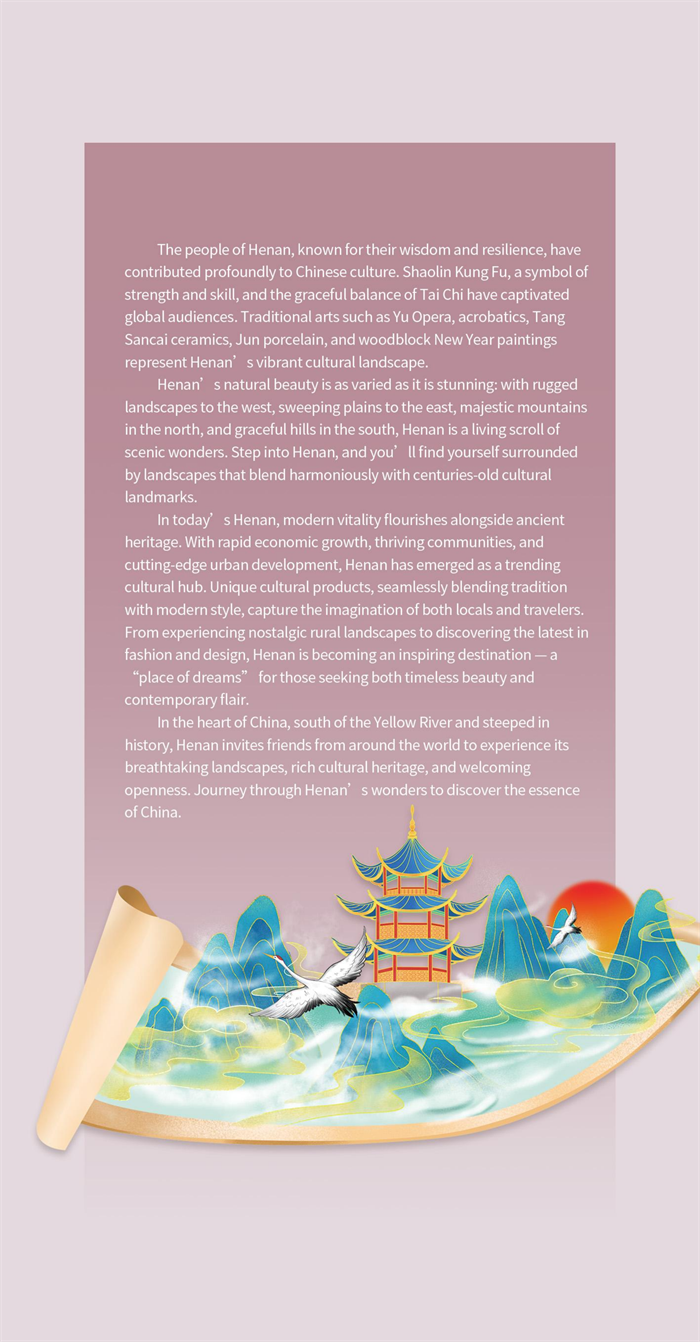 The people of Henan, known for their wisdom and resilience, have contributed profoundly to Chinese culture. Shaolin Kung Fu, a symbol of strength and skill, and the graceful balance of Tai Chi have captivated global audiences. Traditional arts such as Yu Opera, acrobatics, Tang Sancai ceramics, Jun porcelain, and woodblock New Year paintings represent Henan's vibrant cultural landscape.

Henan's natural beauty is as varied as it is stunning: with rugged landscapes to the west, sweeping plains to the east, majestic mountains in the north, and graceful hills in the south, Henan is a living scroll of scenic wonders. Step into Henan, and you'll find yourself surrounded by landscapes that blend harmoniously with centuries-old cultural landmarks.

In today's Henan, modern vitality flourishes alongside ancient heritage. With rapid economic growth, thriving communities, and cutting-edge urban development, Henan has emerged as a trending cultural hub. Unique cultural products, seamlessly blending tradition with modern style, capture the imagination of both locals and travelers. From experiencing nostalgic rural landscapes to discovering the latest in fashion and design, Henan is becoming an inspiring destination — a "place of dreams" for those seeking both timeless beauty and contemporary flair.

In the heart of China, south of the Yellow River and steeped in history, Henan invites friends from around the world to experience its breathtaking landscapes, rich cultural heritage, and welcoming openness. Journey through Henan's wonders to discover the essence of China.